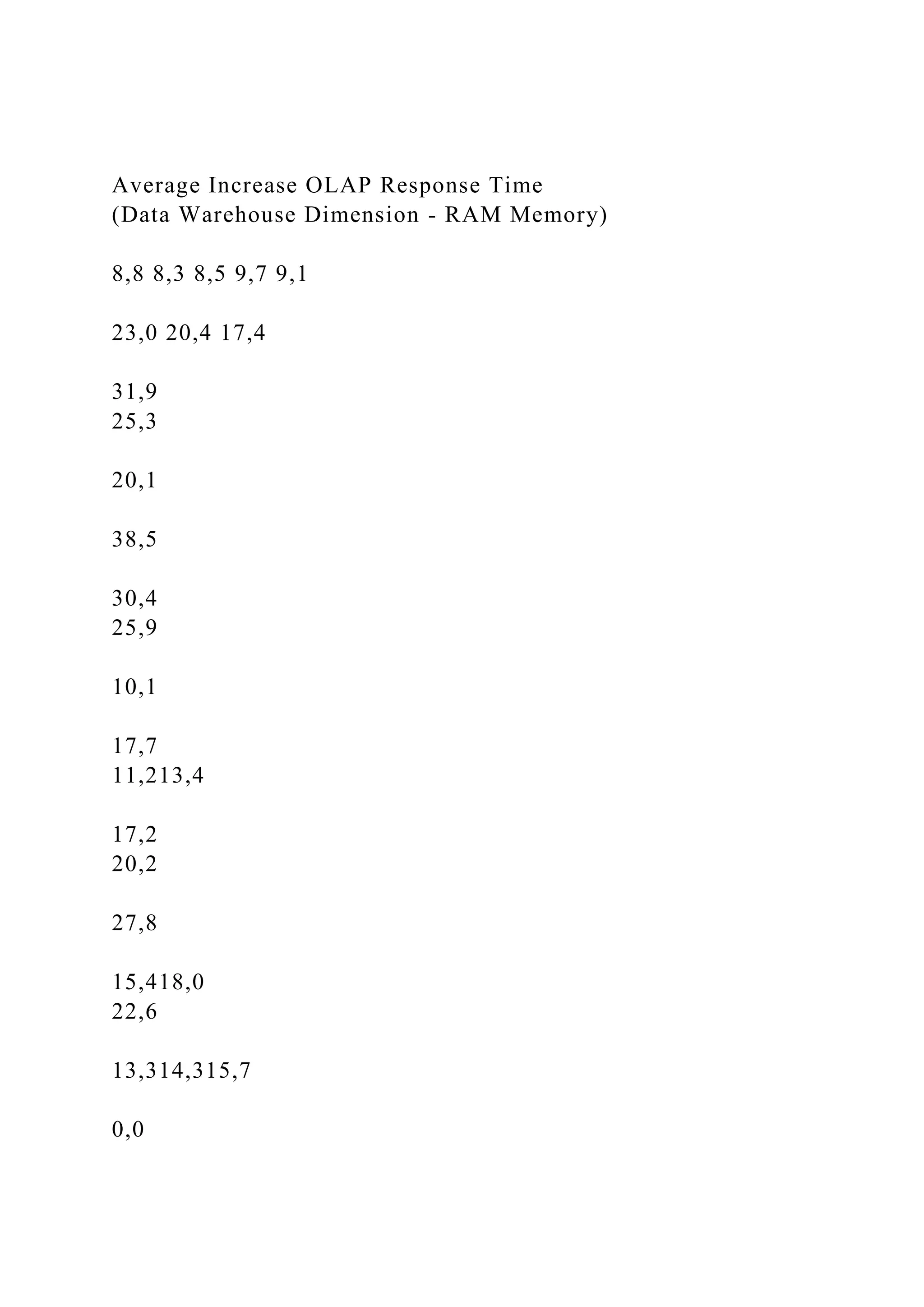 Average Increase OLAP Response Time
(Data Warehouse Dimension - RAM Memory)

8,8 8,3 8,5 9,7 9,1

23,0 20,4 17,4

31,9
25,3

20,1

38,5

30,4
25,9

10,1

17,7
11,213,4

17,2
20,2

27,8

15,418,0
22,6

13,314,315,7

0,0